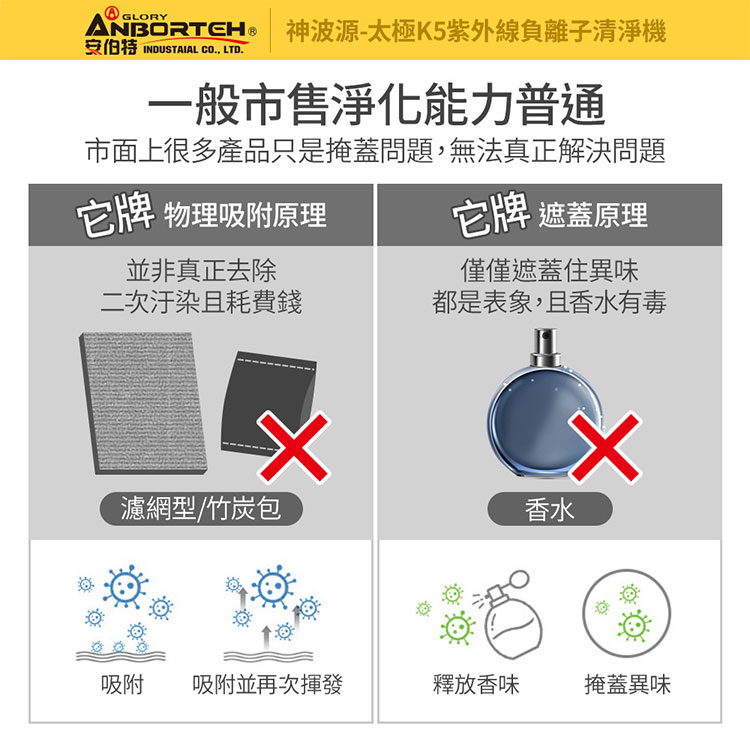 GLORY
ANBORTEH®
安伯特 INDUSTAIAL CO., LTD.
神波源-太極K5紫外線負離子清淨機

一般市售淨化能力普通
市面上很多產品只是掩蓋問題，無法真正解決問題

它牌 物理吸附原理
並非真正去除
二次汙染且耗費錢
濾網型/竹炭包
吸附
吸附並再次揮發

它牌 遮蓋原理
僅僅遮蓋住異味
都是表象，且香水有毒
香水
釋放香味
掩蓋異味